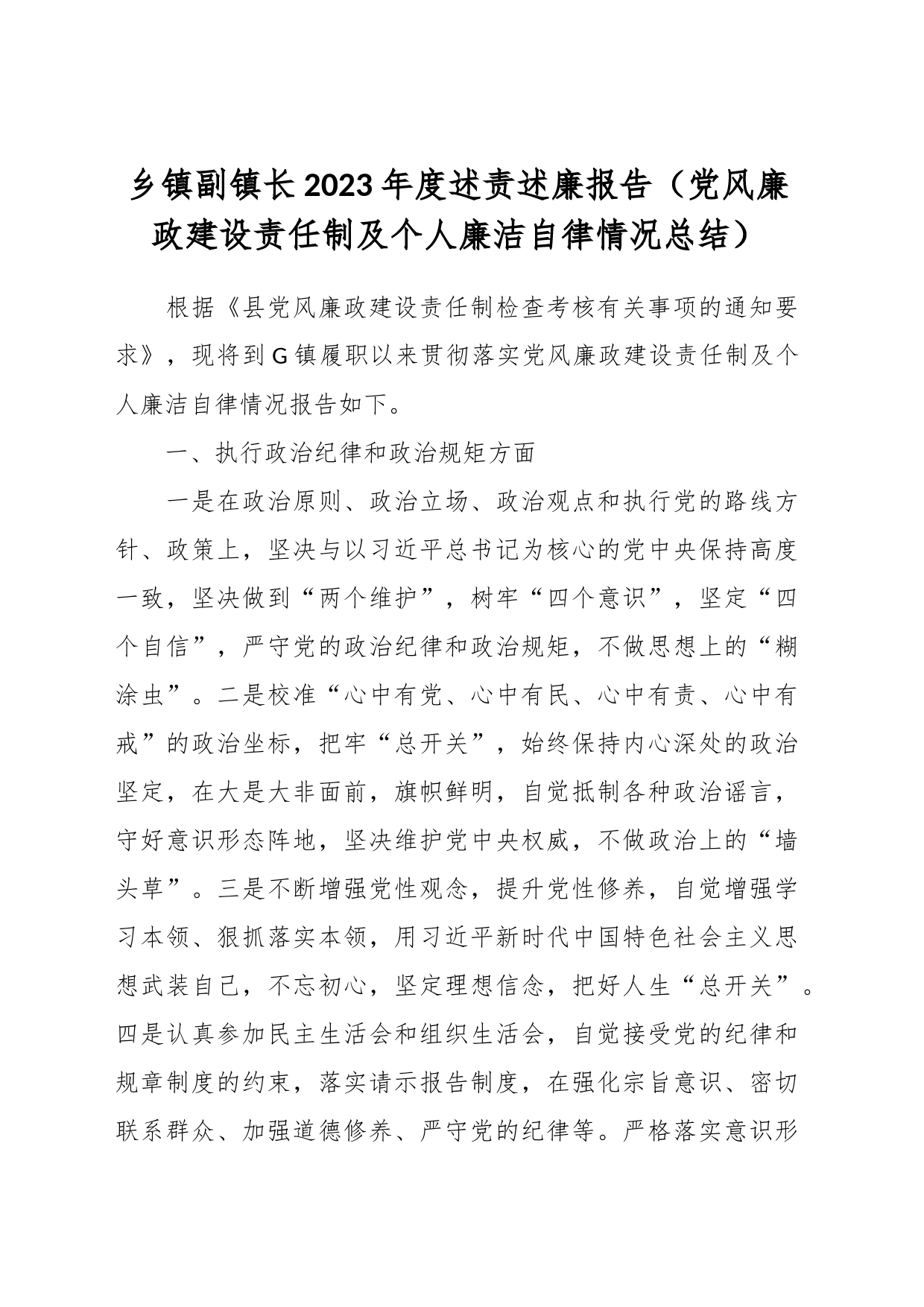 乡镇副镇长2023年度述责述廉报告（党风廉政建设责任制及个人廉洁自律情况总结）

根据《县党风廉政建设责任制检查考核有关事项的通知要求》，现将到G镇履职以来贯彻落实党风廉政建设责任制及个人廉洁自律情况报告如下。

一、执行政治纪律和政治规矩方面

一是在政治原则、政治立场、政治观点和执行党的路线方针、政策上，坚决与以习近平总书记为核心的党中央保持高度一致，坚决做到“两个维护”，树牢“四个意识”，坚定“四个自信”，严守党的政治纪律和政治规矩，不做思想上的“糊涂虫”。二是校准“心中有党、心中有民、心中有责、心中有戒”的政治坐标，把牢“总开关”，始终保持内心深处的政治坚定，在大是大非面前，旗帜鲜明，自觉抵制各种政治谣言，守好意识形态阵地，坚决维护党中央权威，不做政治上的“墙头草”。三是不断增强党性观念，提升党性修养，自觉增强学习本领、狠抓落实本领，用习近平新时代中国特色社会主义思想武装自己，不忘初心，坚定理想信念，把好人生“总开关”。四是认真参加民主生活会和组织生活会，自觉接受党的纪律和规章制度的约束，落实请示报告制度，在强化宗旨意识、密切联系群众、加强道德修养、严守党的纪律等。严格落实意识形